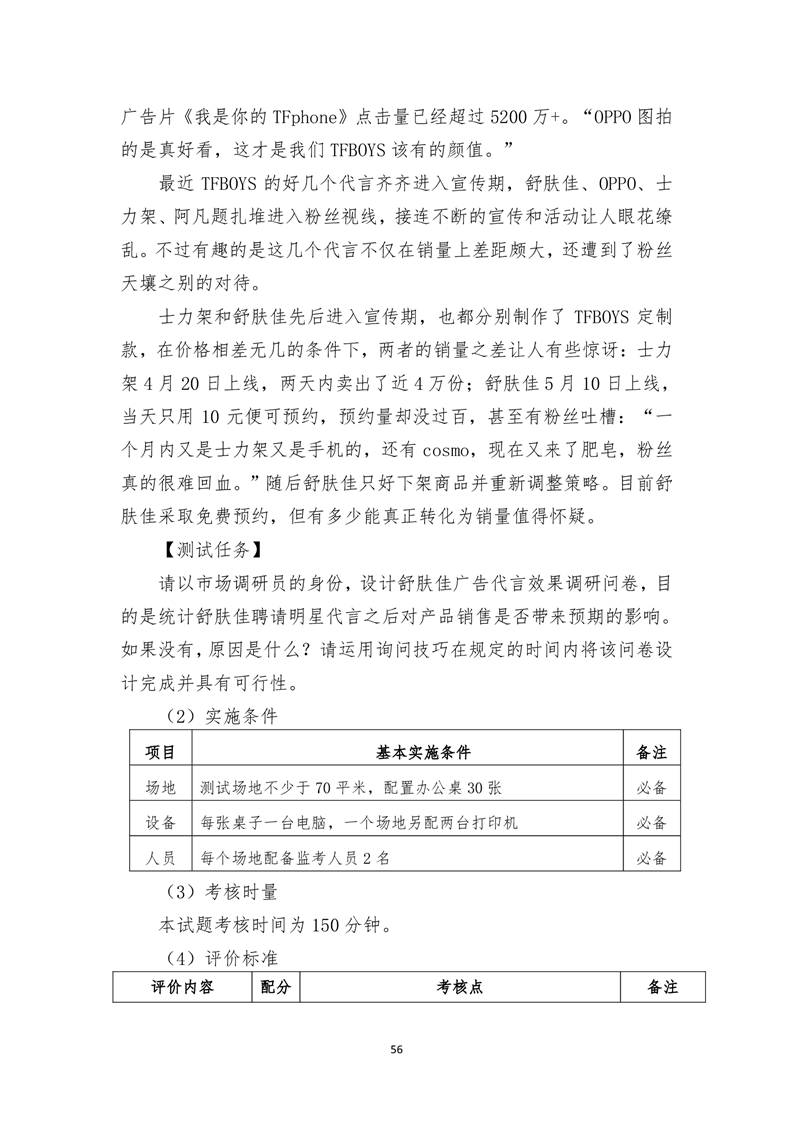 广告片《我是你的 TFphone》点击量已经超过 5200 万+。“OPPO 图拍的是真好看，这才是我们 TFBOYS 该有的颜值。”

最近 TFBOYS 的好几个代言齐齐进入宣传期，舒肤佳、OPPO、士力架、阿凡题扎堆进入粉丝视线，接连不断的宣传和活动让人眼花缭乱。不过有趣的是这几个代言不仅在销量上差距颇大，还遭到了粉丝天壤之别的对待。

士力架和舒肤佳先后进入宣传期，也都分别制作了 TFBOYS 定制款，在价格相差无几的条件下，两者的销量之差让人有些惊讶：士力架 4 月 20 日上线，两天内卖出了近 4 万份；舒肤佳 5 月 10 日上线，当天只用 10 元便可预约，预约量却没过百，甚至有粉丝吐槽：“一个月内又是士力架又是手机的，还有 cosmo，现在又来了肥皂，粉丝真的很难回血。”随后舒肤佳只好下架商品并重新调整策略。目前舒肤佳采取免费预约，但有多少能真正转化为销量值得怀疑。

【测试任务】

请以市场调研员的身份，设计舒肤佳广告代言效果调研问卷，目的是统计舒肤佳聘请明星代言之后对产品销售是否带来预期的影响。如果没有，原因是什么？请运用询问技巧在规定的时间内将该问卷设计完成并具有可行性。

（2）实施条件

| 项目 | 基本实施条件 | 备注 |
|---|---|---|
| 场地 | 测试场地不少于 70 平米，配置办公桌 30 张 | 必备 |
| 设备 | 每张桌子一台电脑，一个场地另配两台打印机 | 必备 |
| 人员 | 每个场地配备监考人员 2 名 | 必备 |

（3）考核时量

本试题考核时间为 150 分钟。

（4）评价标准

| 评价内容 | 配分 | 考核点 | 备注 |
|---|---|---|---|

56